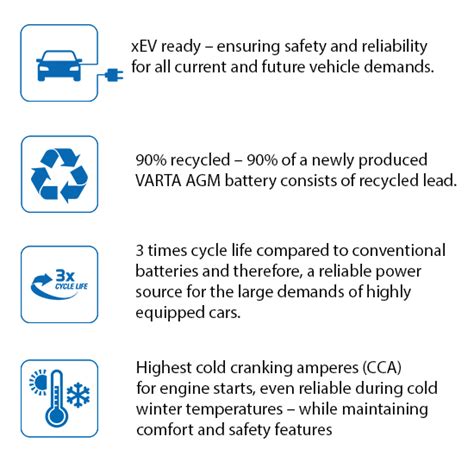 xEV ready – ensuring safety and reliability for all current and future vehicle demands.

90% recycled – 90% of a newly produced VARTA AGM battery consists of recycled lead.

3x CYCLE LIFE

3 times cycle life compared to conventional batteries and therefore, a reliable power source for the large demands of highly equipped cars.

Highest cold cranking amperes (CCA) for engine starts, even reliable during cold winter temperatures – while maintaining comfort and safety features